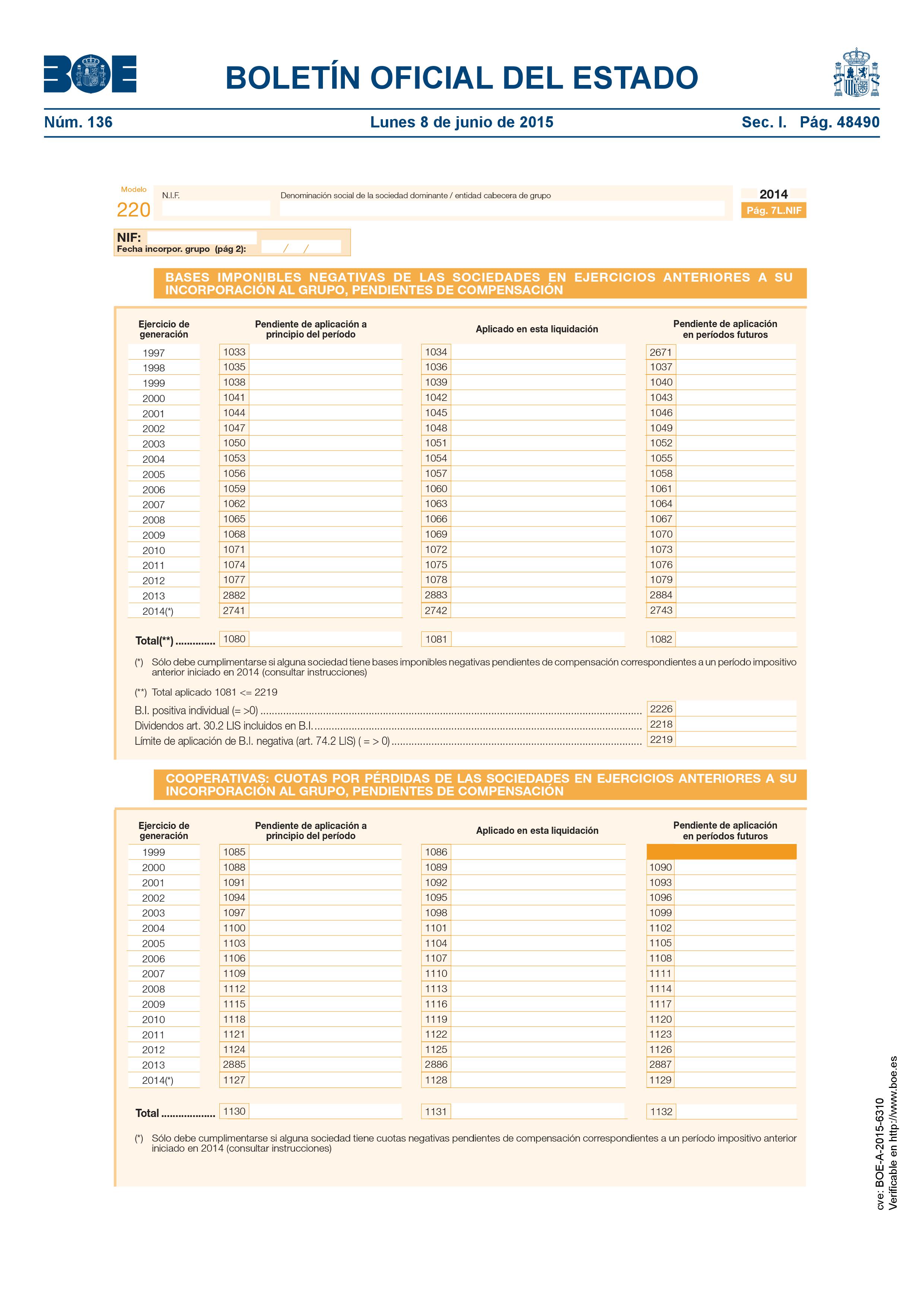 BOE

BOLETÍN OFICIAL DEL ESTADO

Núm. 136 Lunes 8 de junio de 2015 Sec. I. Pág. 48490

Modelo
220

N.I.F.

Denominación social de la sociedad dominante / entidad cabecera de grupo

2014
Pág. 7L.NIF

NIF:
Fecha incorpor. grupo (pág 2): / /

BASES IMPONIBLES NEGATIVAS DE LAS SOCIEDADES EN EJERCICIOS ANTERIORES A SU INCORPORACIÓN AL GRUPO, PENDIENTES DE COMPENSACIÓN

| Ejercicio de generación | Pendiente de aplicación a principio del período | Aplicado en esta liquidación | Pendiente de aplicación en períodos futuros |
|---|---|---|---|
| 1997 | 1033 | 1034 | 2671 |
| 1998 | 1035 | 1036 | 1037 |
| 1999 | 1038 | 1039 | 1040 |
| 2000 | 1041 | 1042 | 1043 |
| 2001 | 1044 | 1045 | 1046 |
| 2002 | 1047 | 1048 | 1049 |
| 2003 | 1050 | 1051 | 1052 |
| 2004 | 1053 | 1054 | 1055 |
| 2005 | 1056 | 1057 | 1058 |
| 2006 | 1059 | 1060 | 1061 |
| 2007 | 1062 | 1063 | 1064 |
| 2008 | 1065 | 1066 | 1067 |
| 2009 | 1068 | 1069 | 1070 |
| 2010 | 1071 | 1072 | 1073 |
| 2011 | 1074 | 1075 | 1076 |
| 2012 | 1077 | 1078 | 1079 |
| 2013 | 2882 | 2883 | 2884 |
| 2014(*) | 2741 | 2742 | 2743 |
| Total(**) | 1080 | 1081 | 1082 |

(*) Sólo debe cumplimentarse si alguna sociedad tiene bases imponibles negativas pendientes de compensación correspondientes a un período impositivo anterior iniciado en 2014 (consultar instrucciones)

(**) Total aplicado 1081 <= 2219

B.I. positiva individual (= >0) 2226
Dividendos art. 30.2 LIS incluidos en B.I. 2218
Límite de aplicación de B.I. negativa (art. 74.2 LIS) ( = > 0) 2219

COOPERATIVAS: CUOTAS POR PÉRDIDAS DE LAS SOCIEDADES EN EJERCICIOS ANTERIORES A SU INCORPORACIÓN AL GRUPO, PENDIENTES DE COMPENSACIÓN

| Ejercicio de generación | Pendiente de aplicación a principio del período | Aplicado en esta liquidación | Pendiente de aplicación en períodos futuros |
|---|---|---|---|
| 1999 | 1085 | 1086 | |
| 2000 | 1088 | 1089 | 1090 |
| 2001 | 1091 | 1092 | 1093 |
| 2002 | 1094 | 1095 | 1096 |
| 2003 | 1097 | 1098 | 1099 |
| 2004 | 1100 | 1101 | 1102 |
| 2005 | 1103 | 1104 | 1105 |
| 2006 | 1106 | 1107 | 1108 |
| 2007 | 1109 | 1110 | 1111 |
| 2008 | 1112 | 1113 | 1114 |
| 2009 | 1115 | 1116 | 1117 |
| 2010 | 1118 | 1119 | 1120 |
| 2011 | 1121 | 1122 | 1123 |
| 2012 | 1124 | 1125 | 1126 |
| 2013 | 2885 | 2886 | 2887 |
| 2014(*) | 1127 | 1128 | 1129 |
| Total | 1130 | 1131 | 1132 |

(*) Sólo debe cumplimentarse si alguna sociedad tiene cuotas negativas pendientes de compensación correspondientes a un período impositivo anterior iniciado en 2014 (consultar instrucciones)

cve: BOE-A-2015-6310
Verificable en http://www.boe.es